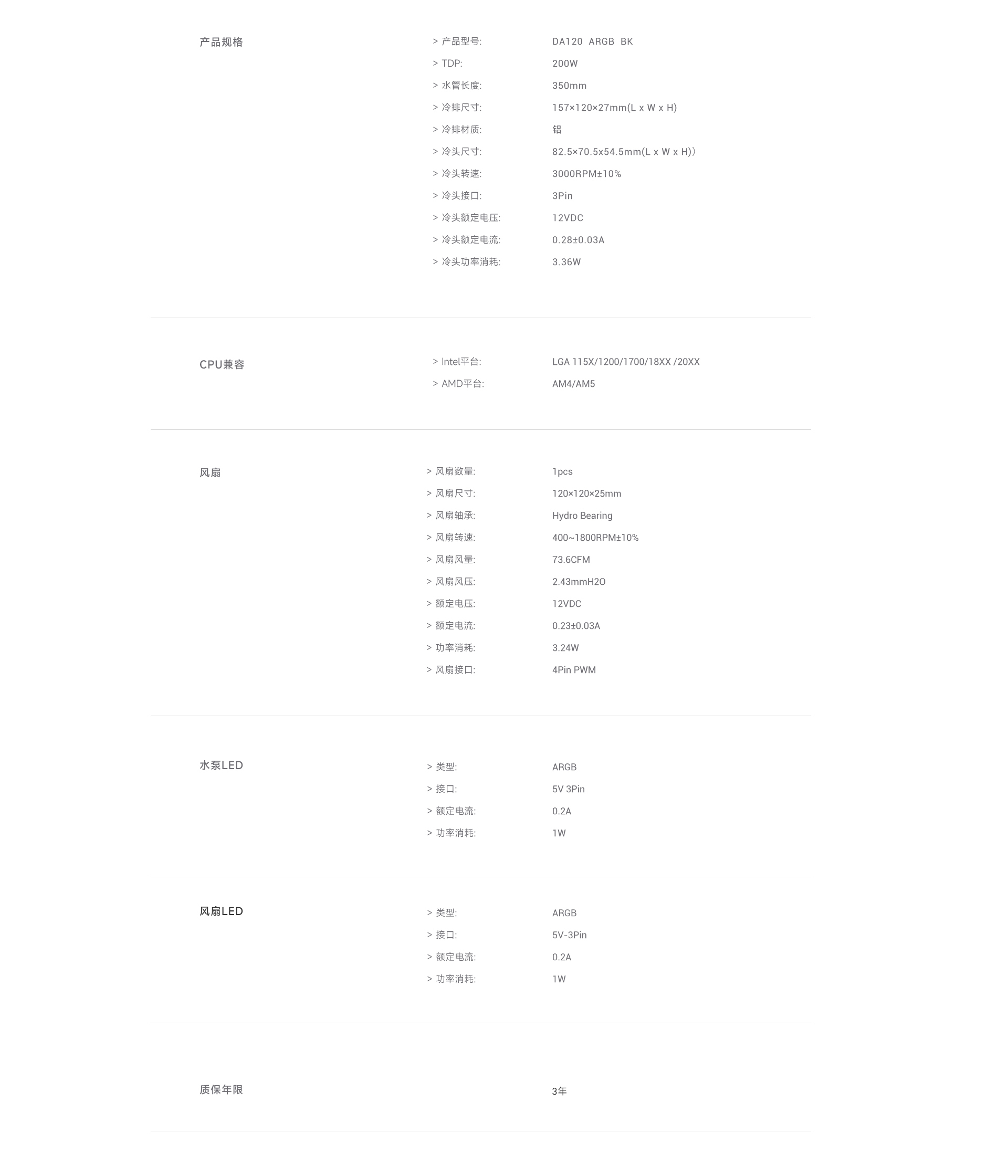 产品规格

> 产品型号: DA120 ARGB BK
> TDP: 200W
> 水管长度: 350mm
> 冷排尺寸: 157×120×27mm(L x W x H)
> 冷排材质: 铝
> 冷头尺寸: 82.5×70.5x54.5mm(L x W x H))
> 冷头转速: 3000RPM±10%
> 冷头接口: 3Pin
> 冷头额定电压: 12VDC
> 冷头额定电流: 0.28±0.03A
> 冷头功率消耗: 3.36W

CPU兼容

> Intel平台: LGA 115X/1200/1700/18XX /20XX
> AMD平台: AM4/AM5

风扇

> 风扇数量: 1pcs
> 风扇尺寸: 120×120×25mm
> 风扇轴承: Hydro Bearing
> 风扇转速: 400~1800RPM±10%
> 风扇风量: 73.6CFM
> 风扇风压: 2.43mmH2O
> 额定电压: 12VDC
> 额定电流: 0.23±0.03A
> 功率消耗: 3.24W
> 风扇接口: 4Pin PWM

水泵LED

> 类型: ARGB
> 接口: 5V 3Pin
> 额定电流: 0.2A
> 功率消耗: 1W

风扇LED

> 类型: ARGB
> 接口: 5V-3Pin
> 额定电流: 0.2A
> 功率消耗: 1W

质保年限

3年